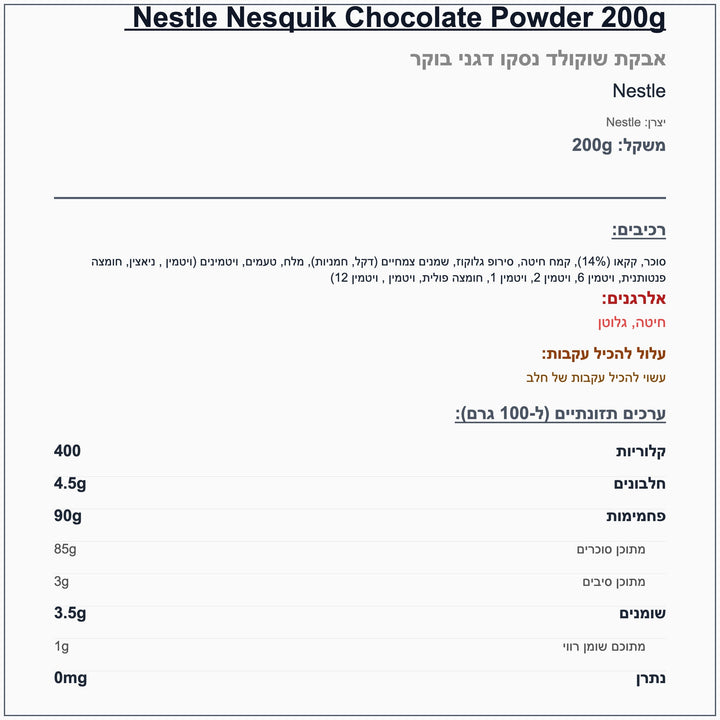 Nestle Nesquik Chocolate Powder 200g

אבקת שוקולד נסקו דגני בוקר

Nestle

יצרן: Nestle

משקל: 200g

רכיבים:

סוכר, קקאו (14%), קמח חיטה, סירופ גלוקוז, שמנים צמחיים (דקל, חמניות), מלח, טעמים, ויטמינים (ויטמין , ניאצין, חומצה פנטותנית, ויטמין 6, ויטמין 2, ויטמין 1, חומצה פולית, ויטמין , ויטמין 12)

אלרגנים:

חיטה, גלוטן

עלול להכיל עקבות:

עשוי להכיל עקבות של חלב

ערכים תזונתיים (ל-100 גרם):

קלוריות 400

חלבונים 4.5g

פחמימות 90g

מתוכן סוכרים 85g

מתוכן סיבים 3g

שומנים 3.5g

מתוכם שומן רווי 1g

נתרן 0mg